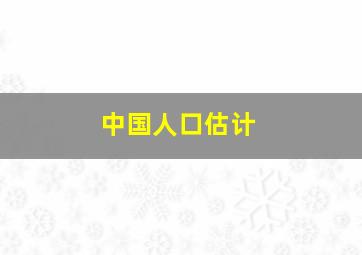 中国人口估计